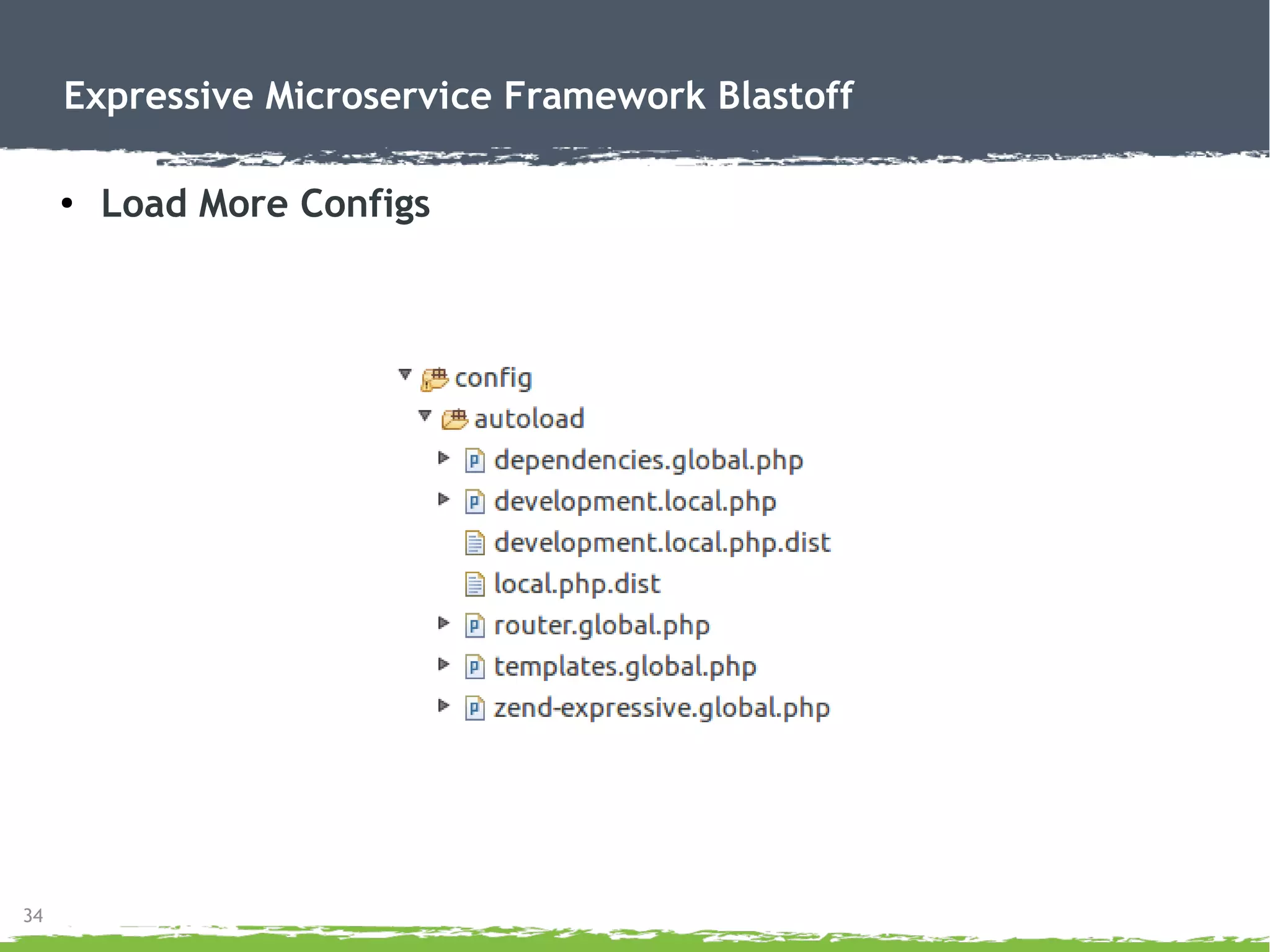 Expressive Microservice Framework Blastoff

• Load More Configs

config
autoload
dependencies.global.php
development.local.php
development.local.php.dist
local.php.dist
router.global.php
templates.global.php
zend-expressive.global.php

34